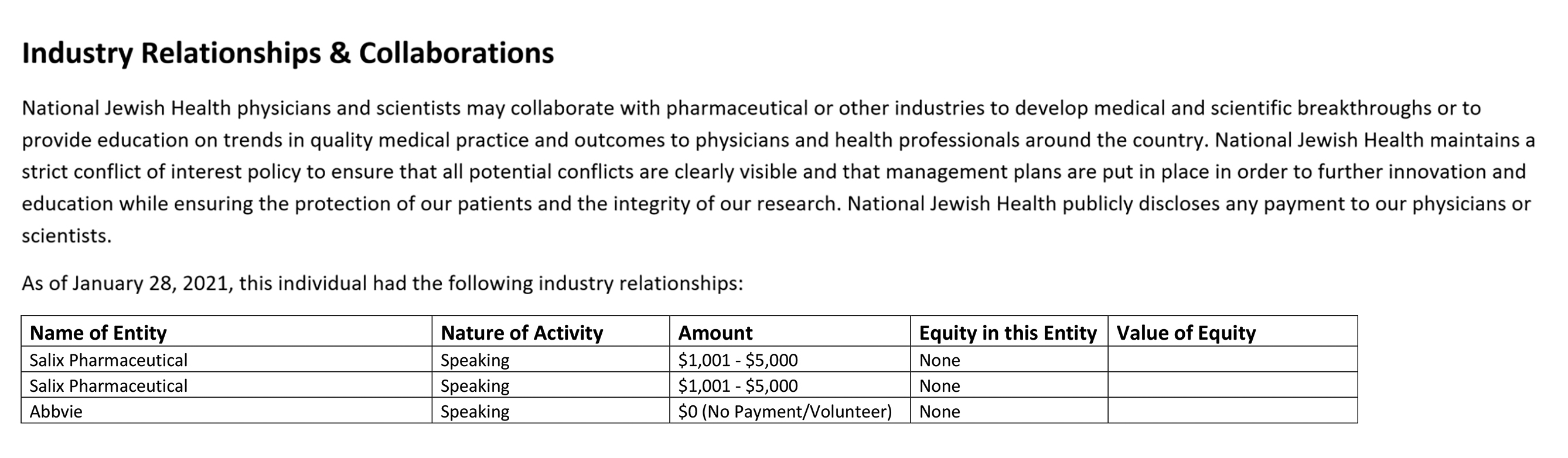 Industry Relationships & Collaborations

National Jewish Health physicians and scientists may collaborate with pharmaceutical or other industries to develop medical and scientific breakthroughs or to provide education on trends in quality medical practice and outcomes to physicians and health professionals around the country. National Jewish Health maintains a strict conflict of interest policy to ensure that all potential conflicts are clearly visible and that management plans are put in place in order to further innovation and education while ensuring the protection of our patients and the integrity of our research. National Jewish Health publicly discloses any payment to our physicians or scientists.

As of January 28, 2021, this individual had the following industry relationships:

| Name of Entity | Nature of Activity | Amount | Equity in this Entity | Value of Equity |
|---|---|---|---|---|
| Salix Pharmaceutical | Speaking | \$1,001 - \$5,000 | None | |
| Salix Pharmaceutical | Speaking | \$1,001 - \$5,000 | None | |
| Abbvie | Speaking | \$0 (No Payment/Volunteer) | None | |